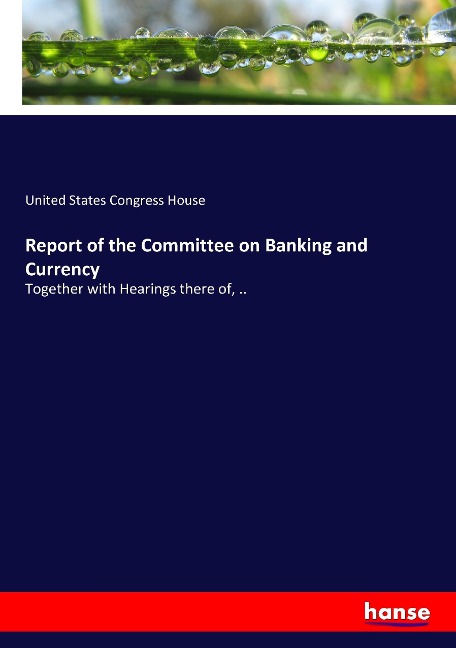 United States Congress House

Report of the Committee on Banking and Currency

Together with Hearings there of, ..

hanse